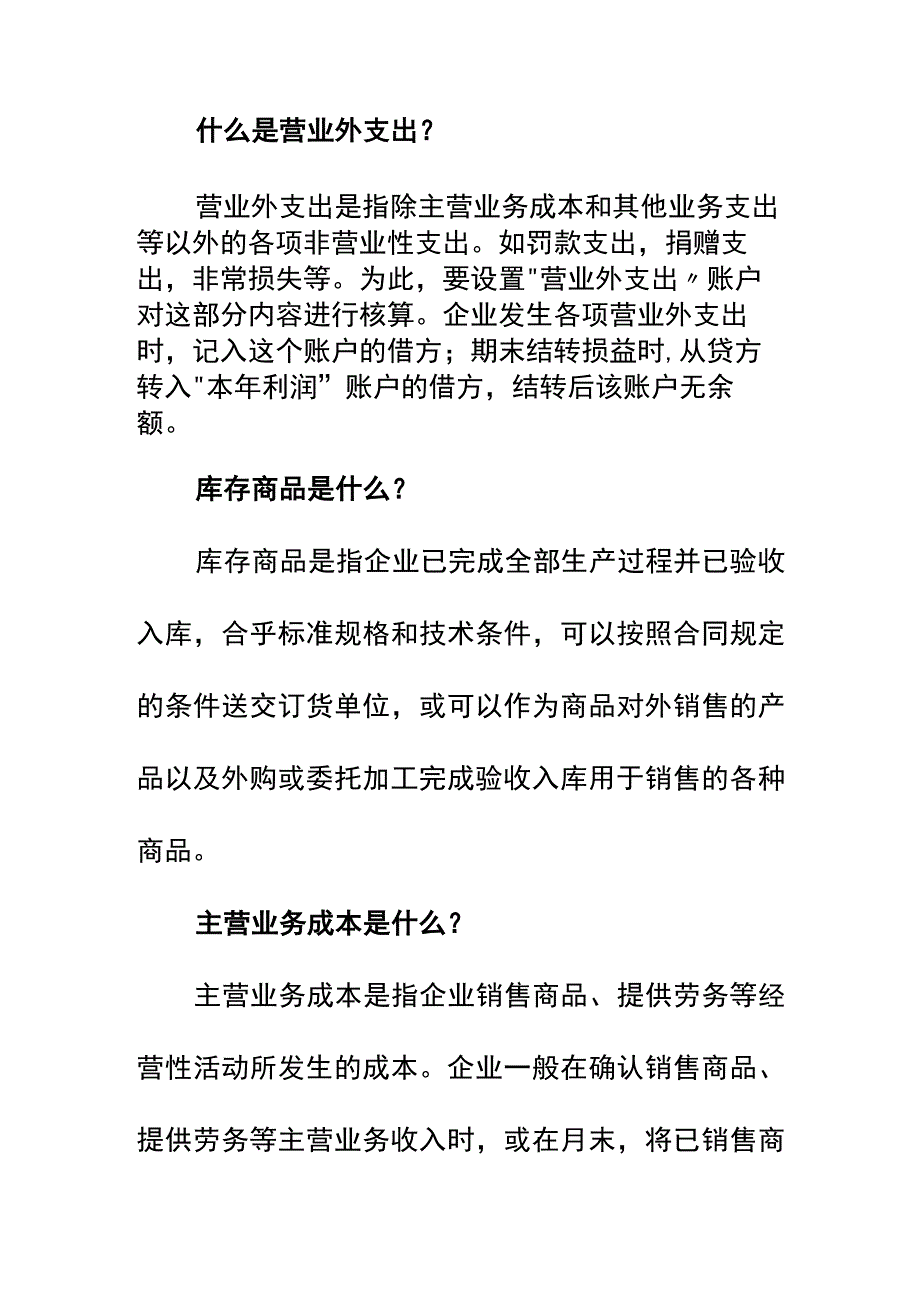 什么是营业外支出？

营业外支出是指除主营业务成本和其他业务支出等以外的各项非营业性支出。如罚款支出，捐赠支出，非常损失等。为此，要设置"营业外支出〃账户对这部分内容进行核算。企业发生各项营业外支出时，记入这个账户的借方；期末结转损益时,从贷方转入"本年利润”账户的借方，结转后该账户无余额。

库存商品是什么？

库存商品是指企业已完成全部生产过程并已验收入库，合乎标准规格和技术条件，可以按照合同规定的条件送交订货单位，或可以作为商品对外销售的产品以及外购或委托加工完成验收入库用于销售的各种商品。

主营业务成本是什么？

主营业务成本是指企业销售商品、提供劳务等经营性活动所发生的成本。企业一般在确认销售商品、提供劳务等主营业务收入时，或在月末，将已销售商